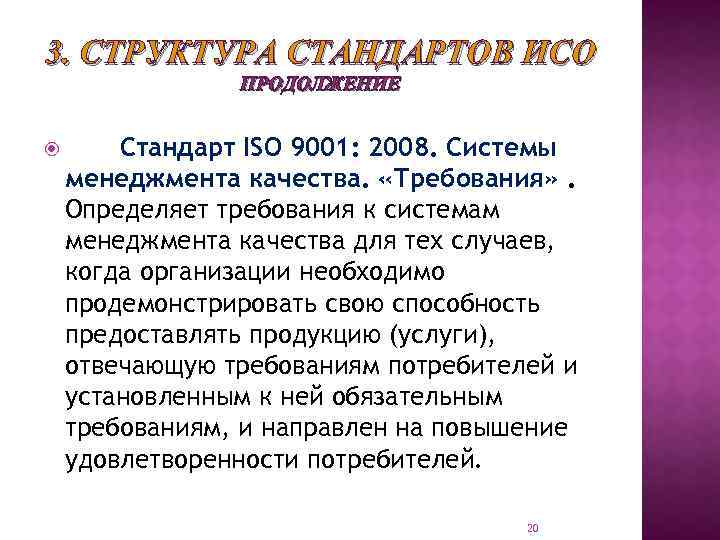 3. СТРУКТУРА СТАНДАРТОВ ИСО
ПРОДОЛЖЕНИЕ

Стандарт ISO 9001: 2008. Системы менеджмента качества. «Требования» . Определяет требования к системам менеджмента качества для тех случаев, когда организации необходимо продемонстрировать свою способность предоставлять продукцию (услуги), отвечающую требованиям потребителей и установленным к ней обязательным требованиям, и направлен на повышение удовлетворенности потребителей.

20